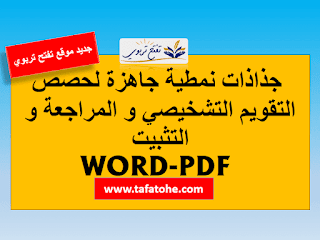 جديد موقع تفتح تربوي

تفتح تربوي

جذاذات نمطية جاهزة لحصص التقويم التشخيصي و المراجعة و التثبيت

WORD-PDF

www.tafatohe.com